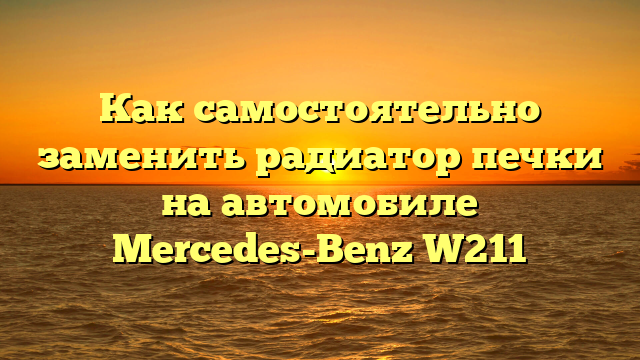 Как самостоятельно заменить радиатор печки на автомобиле Mercedes-Benz W211